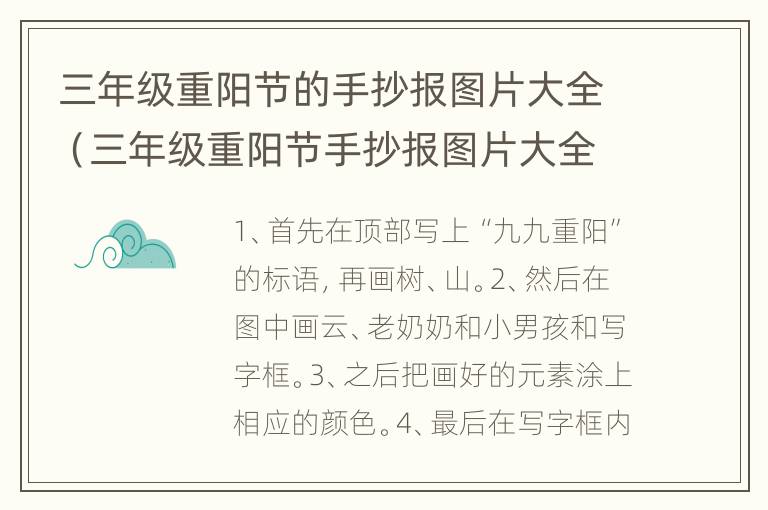 三年级重阳节的手抄报图片大全（三年级重阳节手抄报图片大全

1、首先在顶部写上“九九重阳”的标语，再画树、山。2、然后在图中画云、老奶奶和小男孩和写字框。3、之后把画好的元素涂上相应的颜色。4、最后在写字框内